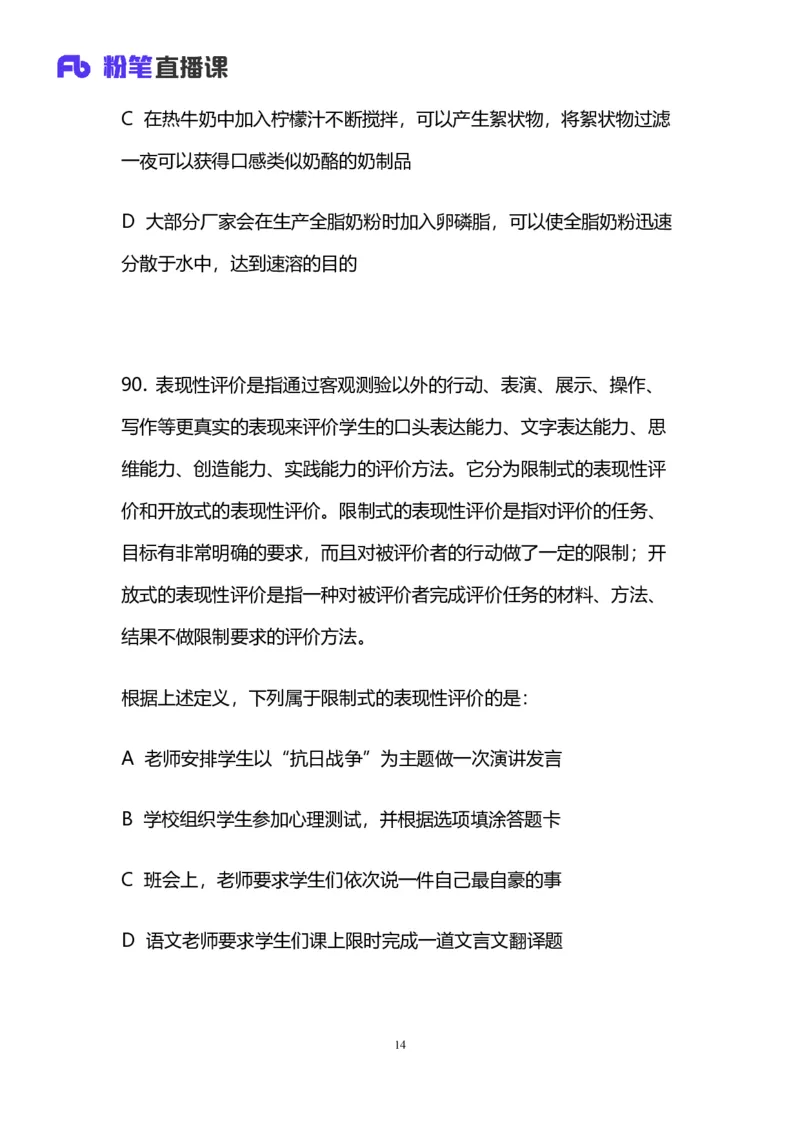 Fb 粉笔直播课

C 在热牛奶中加入柠檬汁不断搅拌，可以产生絮状物，将絮状物过滤一夜可以获得口感类似奶酪的奶制品

D 大部分厂家会在生产全脂奶粉时加入卵磷脂，可以使全脂奶粉迅速分散于水中，达到速溶的目的

90. 表现性评价是指通过客观测验以外的行动、表演、展示、操作、写作等更真实的表现来评价学生的口头表达能力、文字表达能力、思维能力、创造能力、实践能力的评价方法。它分为限制式的表现性评价和开放式的表现性评价。限制式的表现性评价是指对评价的任务、目标有非常明确的要求，而且对被评价者的行动做了一定的限制；开放式的表现性评价是指一种对被评价者完成评价任务的材料、方法、结果不做限制要求的评价方法。

根据上述定义，下列属于限制式的表现性评价的是：

A 老师安排学生以“抗日战争”为主题做一次演讲发言

B 学校组织学生参加心理测试，并根据选项填涂答题卡

C 班会上，老师要求学生们依次说一件自己最自豪的事

D 语文老师要求学生们课上限时完成一道文言文翻译题

14